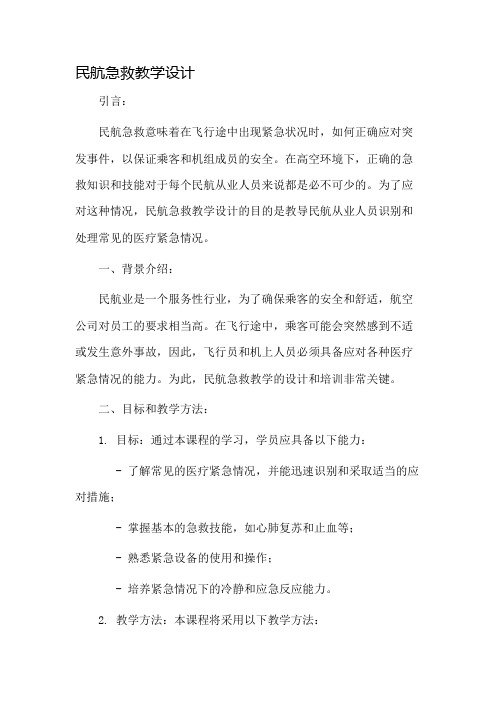 民航急救教学设计

引言：

民航急救意味着在飞行途中出现紧急状况时，如何正确应对突发事件，以保证乘客和机组成员的安全。在高空环境下，正确的急救知识和技能对于每个民航从业人员来说都是必不可少的。为了应对这种情况，民航急救教学设计的目的是教导民航从业人员识别和处理常见的医疗紧急情况。

一、背景介绍：

民航业是一个服务性行业，为了确保乘客的安全和舒适，航空公司对员工的要求相当高。在飞行途中，乘客可能会突然感到不适或发生意外事故，因此，飞行员和机上人员必须具备应对各种医疗紧急情况的能力。为此，民航急救教学的设计和培训非常关键。

二、目标和教学方法：

1. 目标：通过本课程的学习，学员应具备以下能力：

- 了解常见的医疗紧急情况，并能迅速识别和采取适当的应对措施；

- 掌握基本的急救技能，如心肺复苏和止血等；

- 熟悉紧急设备的使用和操作；

- 培养紧急情况下的冷静和应急反应能力。

2. 教学方法：本课程将采用以下教学方法：